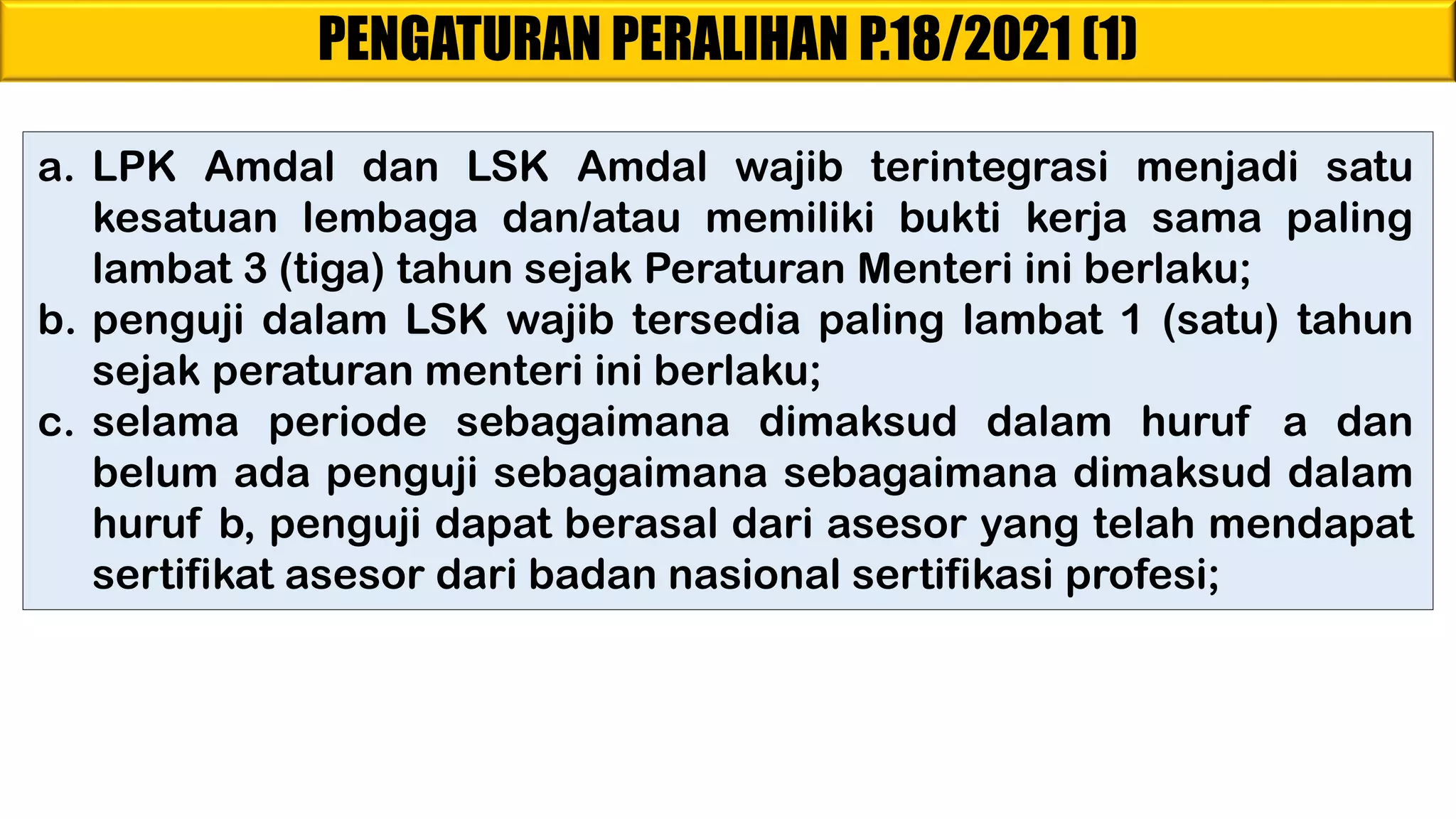 PENGATURAN PERALIHAN P.18/2021 (1)

a. LPK Amdal dan LSK Amdal wajib terintegrasi menjadi satu kesatuan lembaga dan/atau memiliki bukti kerja sama paling lambat 3 (tiga) tahun sejak Peraturan Menteri ini berlaku;

b. penguji dalam LSK wajib tersedia paling lambat 1 (satu) tahun sejak peraturan menteri ini berlaku;

c. selama periode sebagaimana dimaksud dalam huruf a dan belum ada penguji sebagaimana sebagaimana dimaksud dalam huruf b, penguji dapat berasal dari asesor yang telah mendapat sertifikat asesor dari badan nasional sertifikasi profesi;